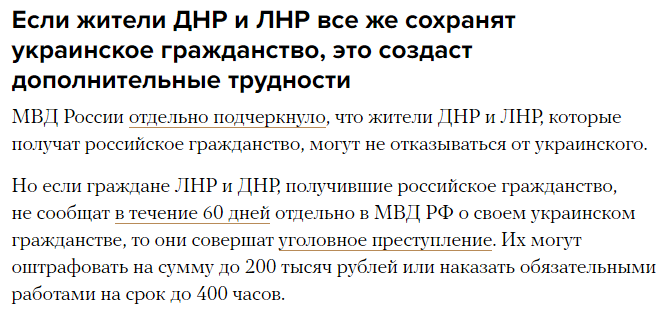 Если жители ДНР и ЛНР все же сохранят украинское гражданство, это создаст дополнительные трудности

МВД России отдельно подчеркнуло, что жители ДНР и ЛНР, которые получат российское гражданство, могут не отказываться от украинского.

Но если граждане ЛНР и ДНР, получившие российское гражданство, не сообщат в течение 60 дней отдельно в МВД РФ о своем украинском гражданстве, то они совершат уголовное преступление. Их могут оштрафовать на сумму до 200 тысяч рублей или наказать обязательными работами на срок до 400 часов.